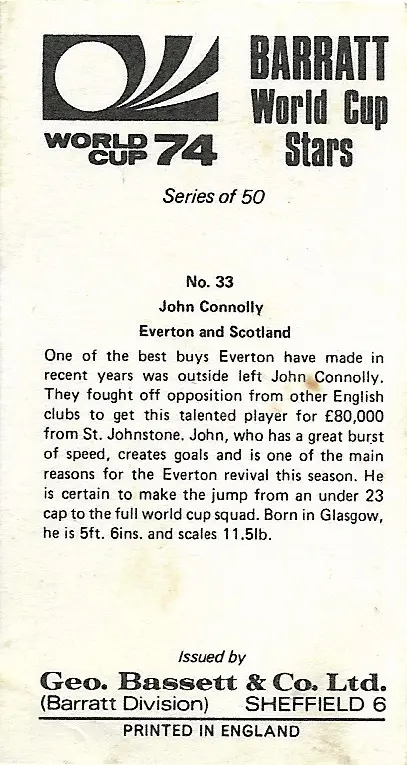 WORLD CUP 74

BARRATT
World Cup
Stars

Series of 50

No. 33
John Connolly
Everton and Scotland

One of the best buys Everton have made in recent years was outside left John Connolly. They fought off opposition from other English clubs to get this talented player for £80,000 from St. Johnstone. John, who has a great burst of speed, creates goals and is one of the main reasons for the Everton revival this season. He is certain to make the jump from an under 23 cap to the full world cup squad. Born in Glasgow, he is 5ft. 6ins. and scales 11.5lb.

Issued by
Geo. Bassett & Co. Ltd.
(Barratt Division) SHEFFIELD 6
PRINTED IN ENGLAND